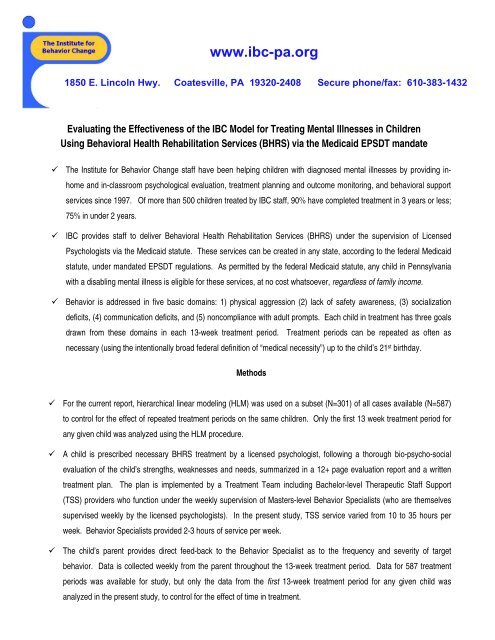 The Institute for Behavior Change

www.ibc-pa.org

1850 E. Lincoln Hwy. Coatesville, PA 19320-2408 Secure phone/fax: 610-383-1432

Evaluating the Effectiveness of the IBC Model for Treating Mental Illnesses in Children Using Behavioral Health Rehabilitation Services (BHRS) via the Medicaid EPSDT mandate

✓ The Institute for Behavior Change staff have been helping children with diagnosed mental illnesses by providing in-home and in-classroom psychological evaluation, treatment planning and outcome monitoring, and behavioral support services since 1997. Of more than 500 children treated by IBC staff, 90% have completed treatment in 3 years or less; 75% in under 2 years.

✓ IBC provides staff to deliver Behavioral Health Rehabilitation Services (BHRS) under the supervision of Licensed Psychologists via the Medicaid statute. These services can be created in any state, according to the federal Medicaid statute, under mandated EPSDT regulations. As permitted by the federal Medicaid statute, any child in Pennsylvania with a disabling mental illness is eligible for these services, at no cost whatsoever, regardless of family income.

✓ Behavior is addressed in five basic domains: 1) physical aggression (2) lack of safety awareness, (3) socialization deficits, (4) communication deficits, and (5) noncompliance with adult prompts. Each child in treatment has three goals drawn from these domains in each 13-week treatment period. Treatment periods can be repeated as often as necessary (using the intentionally broad federal definition of "medical necessity") up to the child's 21$^{st}$ birthday.

Methods

✓ For the current report, hierarchical linear modeling (HLM) was used on a subset (N=301) of all cases available (N=587) to control for the effect of repeated treatment periods on the same children. Only the first 13 week treatment period for any given child was analyzed using the HLM procedure.

✓ A child is prescribed necessary BHRS treatment by a licensed psychologist, following a thorough bio-psycho-social evaluation of the child's strengths, weaknesses and needs, summarized in a 12+ page evaluation report and a written treatment plan. The plan is implemented by a Treatment Team including Bachelor-level Therapeutic Staff Support (TSS) providers who function under the weekly supervision of Masters-level Behavior Specialists (who are themselves supervised weekly by the licensed psychologists). In the present study, TSS service varied from 10 to 35 hours per week. Behavior Specialists provided 2-3 hours of service per week.

✓ The child's parent provides direct feed-back to the Behavior Specialist as to the frequency and severity of target behavior. Data is collected weekly from the parent throughout the 13-week treatment period. Data for 587 treatment periods was available for study, but only the data from the first 13-week treatment period for any given child was analyzed in the present study, to control for the effect of time in treatment.